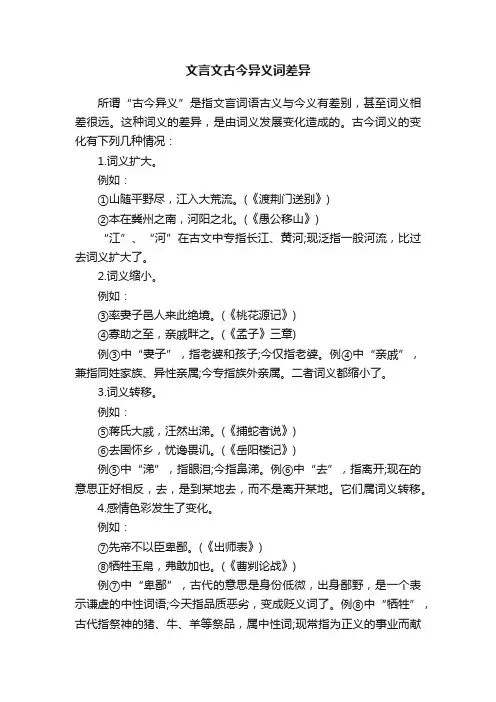 文言文古今异义词差异

所谓“古今异义”是指文言词语古义与今义有差别，甚至词义相差很远。这种词义的差异，是由词义发展变化造成的。古今词义的变化有下列几种情况：

1.词义扩大。

例如：

①山随平野尽，江入大荒流。(《渡荆门送别》)

②本在冀州之南，河阳之北。(《愚公移山》)

“江”、“河”在古文中专指长江、黄河;现泛指一般河流，比过去词义扩大了。

2.词义缩小。

例如：

③率妻子邑人来此绝境。(《桃花源记》)

④寡助之至，亲戚畔之。(《孟子》三章)

例③中“妻子”，指老婆和孩子;今仅指老婆。例④中“亲戚”，兼指同姓家族、异性亲属;今专指族外亲属。二者词义都缩小了。

3.词义转移。

例如：

⑤蒋氏大戚，汪然出涕。(《捕蛇者说》)

⑥去国怀乡，忧谗畏讥。(《岳阳楼记》)

例⑤中“涕”，指眼泪;今指鼻涕。例⑥中“去”，指离开;现在的意思正好相反，去，是到某地去，而不是离开某地。它们属词义转移。

4.感情色彩发生了变化。

例如：

⑦先帝不以臣卑鄙。(《出师表》)

⑧牺牲玉帛，弗敢加也。(《曹刿论战》)

例⑦中“卑鄙”，古代的意思是身份低微，出身鄙野，是一个表示谦虚的中性词语;今天指品质恶劣，变成贬义词了。例⑧中“牺牲”，古代指祭神的猪、牛、羊等祭品，属中性词;现常指为正义的事业而献